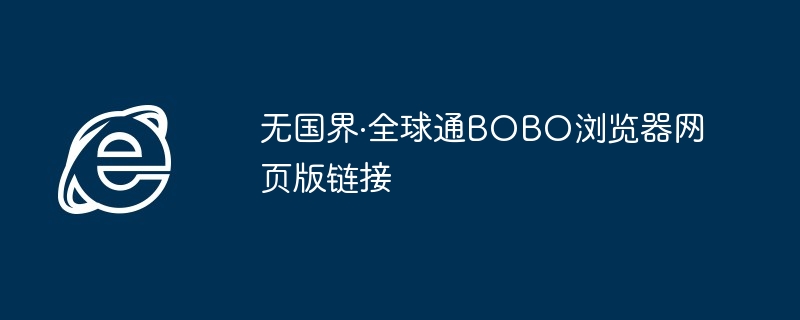 无国界·全球通BOBO浏览器网页版链接